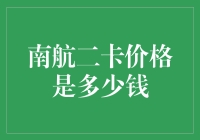 南航二卡价格是多少钱